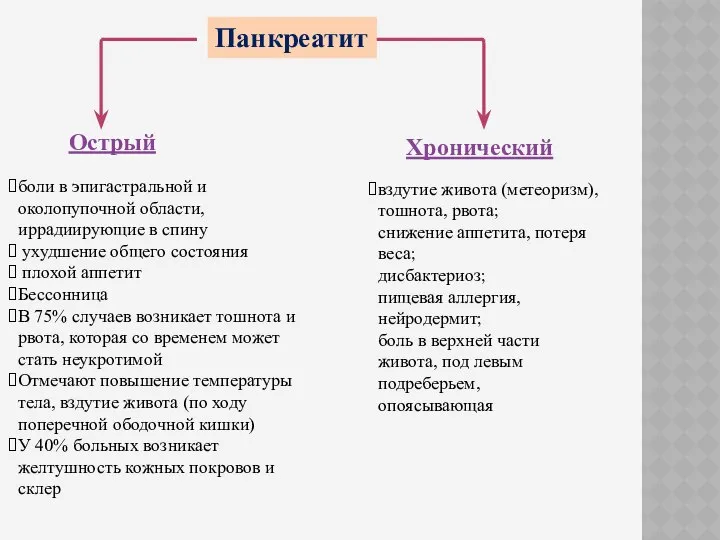 Панкреатит

Острый

боли в эпигастральной и околопупочной области, иррадиирующие в спину
ухудшение общего состояния
плохой аппетит
Бессонница
В 75% случаев возникает тошнота и рвота, которая со временем может стать неукротимой
Отмечают повышение температуры тела, вздутие живота (по ходу поперечной ободочной кишки)
У 40% больных возникает желтушность кожных покровов и склер

Хронический

вздутие живота (метеоризм), тошнота, рвота; снижение аппетита, потеря веса; дисбактериоз; пищевая аллергия, нейродермит; боль в верхней части живота, под левым подреберьем, опоясывающая